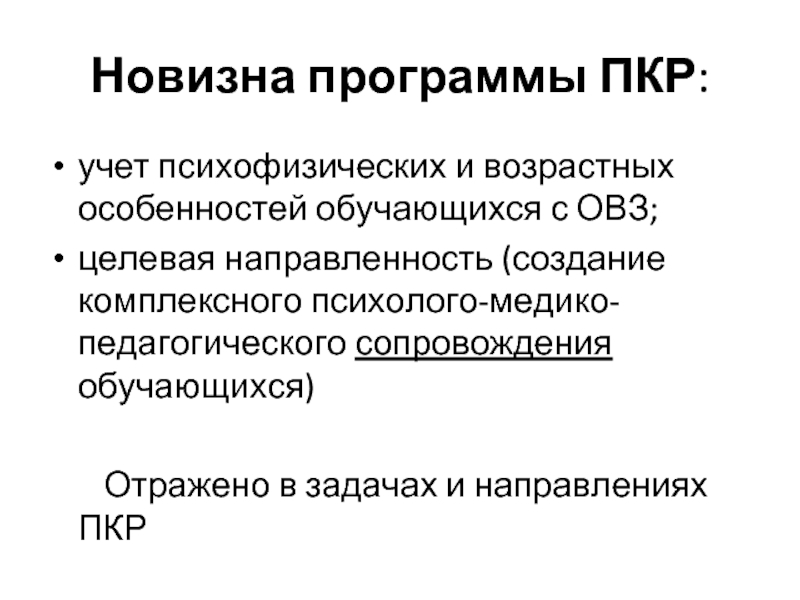 Новизна программы ПКР:

• учет психофизических и возрастных особенностей обучающихся с ОВЗ;
• целевая направленность (создание комплексного психолого-медико-педагогического сопровождения обучающихся)

Отражено в задачах и направлениях ПКР